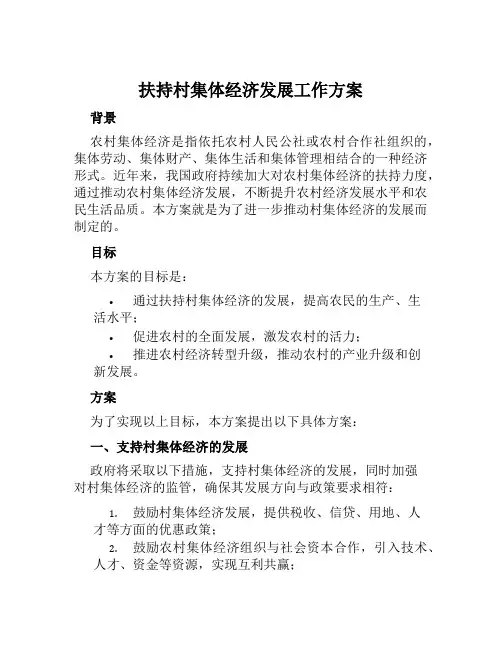 扶持村集体经济发展工作方案

背景

农村集体经济是指依托农村人民公社或农村合作社组织的，集体劳动、集体财产、集体生活和集体管理相结合的一种经济形式。近年来，我国政府持续加大对农村集体经济的扶持力度，通过推动农村集体经济发展，不断提升农村经济发展水平和农民生活品质。本方案就是为了进一步推动村集体经济的发展而制定的。

目标

本方案的目标是：

• 通过扶持村集体经济的发展，提高农民的生产、生活水平；
• 促进农村的全面发展，激发农村的活力；
• 推进农村经济转型升级，推动农村的产业升级和创新发展。

方案

为了实现以上目标，本方案提出以下具体方案：

一、支持村集体经济的发展

政府将采取以下措施，支持村集体经济的发展，同时加强对村集体经济的监管，确保其发展方向与政策要求相符：

1. 鼓励村集体经济发展，提供税收、信贷、用地、人才等方面的优惠政策；
2. 鼓励农村集体经济组织与社会资本合作，引入技术、人才、资金等资源，实现互利共赢；